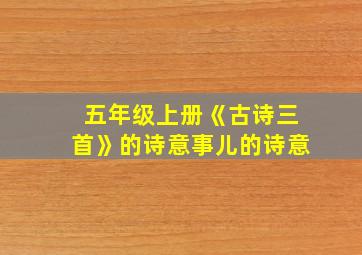 五年级上册《古诗三首》的诗意事儿的诗意